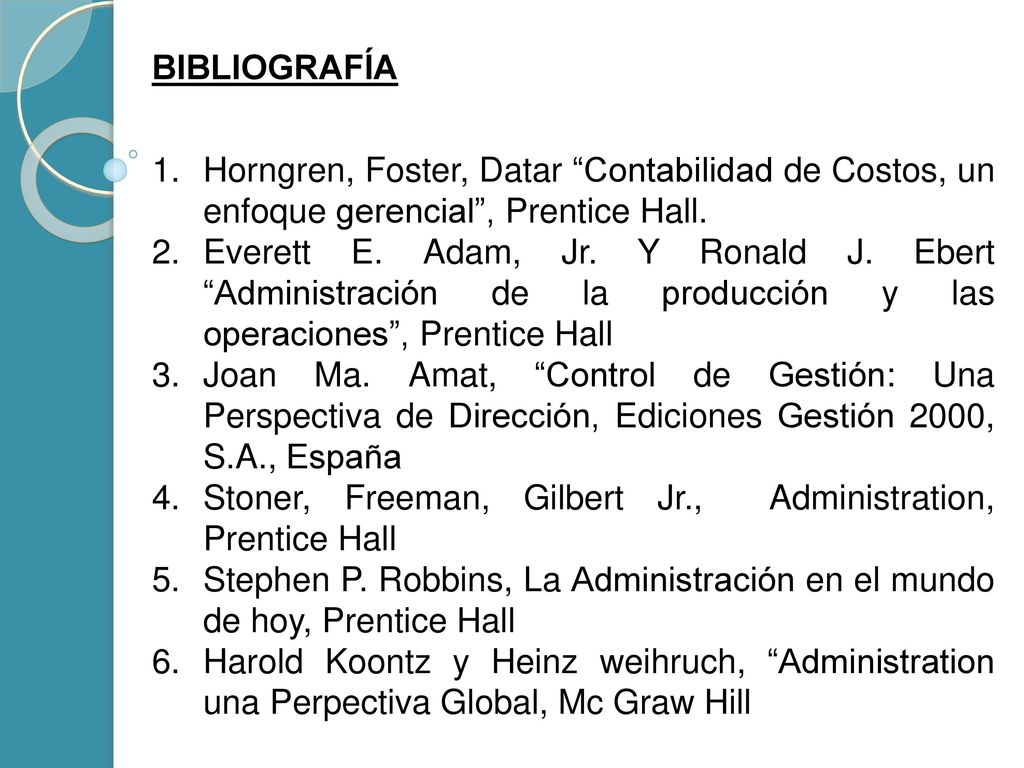 BIBLIOGRAFÍA

1. Horngren, Foster, Datar “Contabilidad de Costos, un enfoque gerencial”, Prentice Hall.
2. Everett E. Adam, Jr. Y Ronald J. Ebert “Administración de la producción y las operaciones”, Prentice Hall
3. Joan Ma. Amat, “Control de Gestión: Una Perspectiva de Dirección, Ediciones Gestión 2000, S.A., España
4. Stoner, Freeman, Gilbert Jr., Administration, Prentice Hall
5. Stephen P. Robbins, La Administración en el mundo de hoy, Prentice Hall
6. Harold Koontz y Heinz weihruch, “Administration una Perpectiva Global, Mc Graw Hill